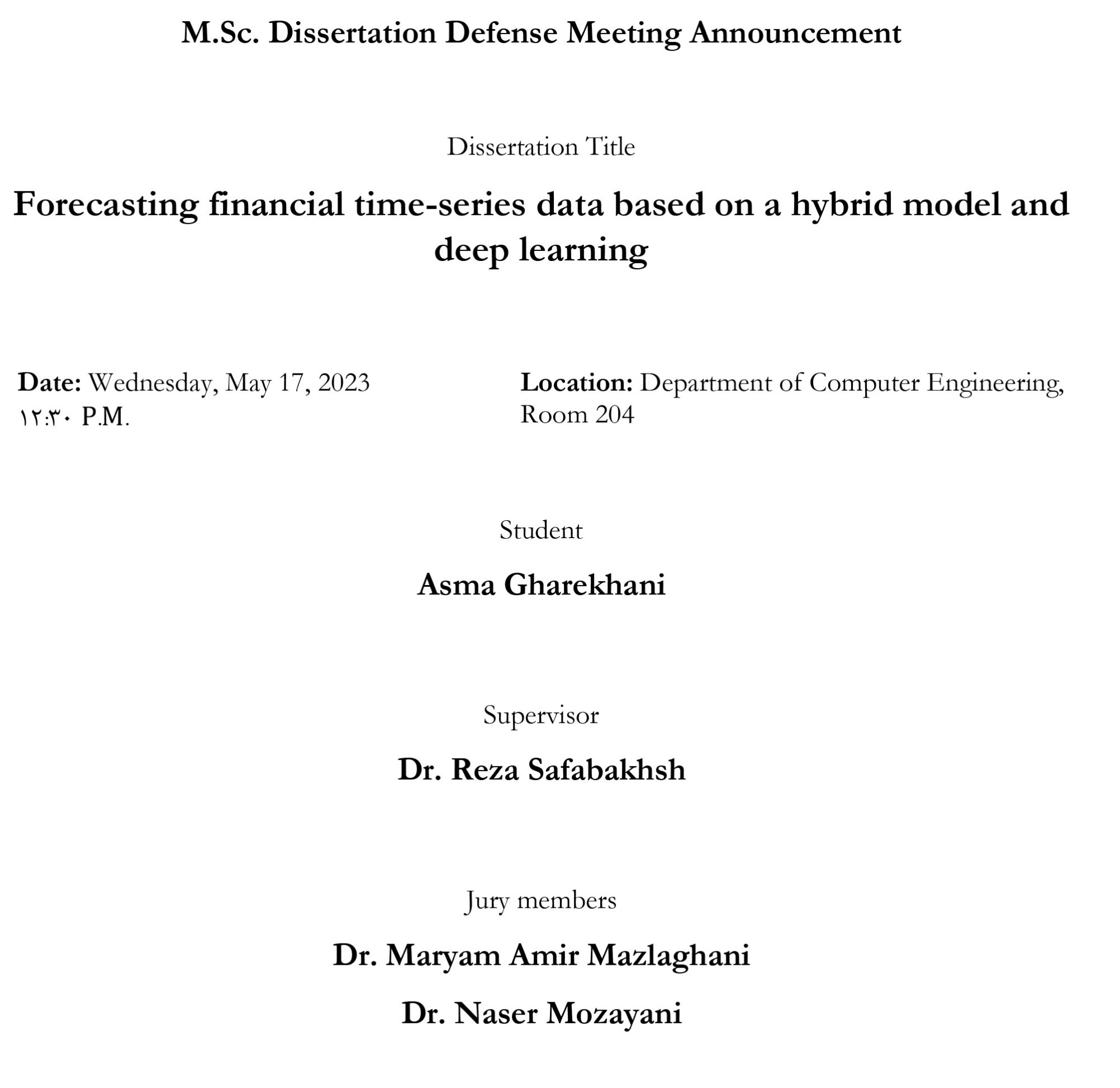 M.Sc. Dissertation Defense Meeting Announcement

Dissertation Title

Forecasting financial time-series data based on a hybrid model and deep learning

Date: Wednesday, May 17, 2023
۱۲:۳۰ P.M.

Location: Department of Computer Engineering, Room 204

Student

Asma Gharekhani

Supervisor

Dr. Reza Safabakhsh

Jury members

Dr. Maryam Amir Mazlaghani

Dr. Naser Mozayani